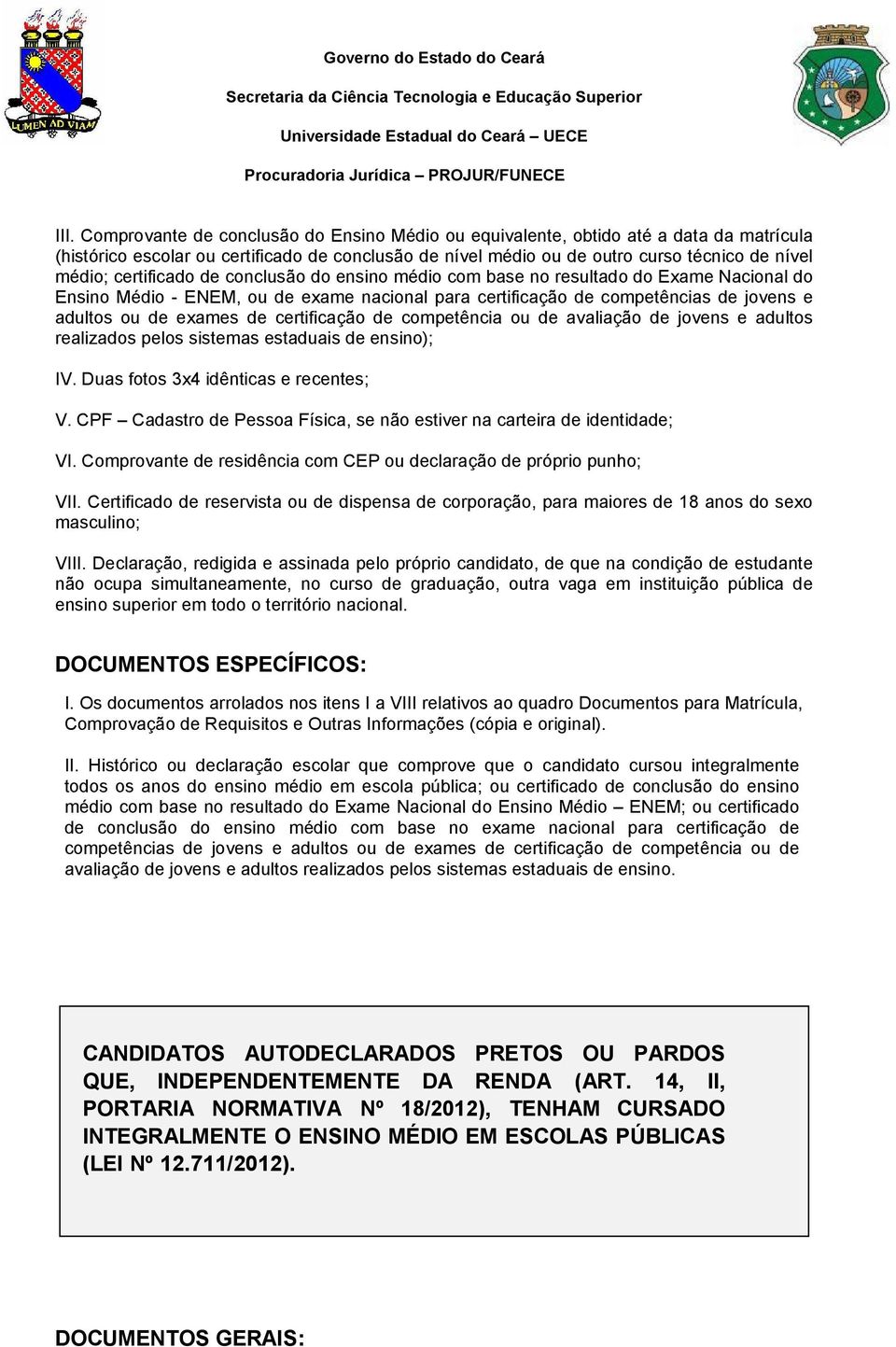 LUMEN AD VIAM

Governo do Estado do Ceará

Secretaria da Ciência Tecnologia e Educação Superior

Universidade Estadual do Ceará – UECE

Procuradoria Jurídica – PROJUR/FUNECE

III. Comprovante de conclusão do Ensino Médio ou equivalente, obtido até a data da matrícula (histórico escolar ou certificado de conclusão de nível médio ou de outro curso técnico de nível médio; certificado de conclusão do ensino médio com base no resultado do Exame Nacional do Ensino Médio - ENEM, ou de exame nacional para certificação de competências de jovens e adultos ou de exames de certificação de competência ou de avaliação de jovens e adultos realizados pelos sistemas estaduais de ensino);

IV. Duas fotos 3x4 idênticas e recentes;

V. CPF – Cadastro de Pessoa Física, se não estiver na carteira de identidade;

VI. Comprovante de residência com CEP ou declaração de próprio punho;

VII. Certificado de reservista ou de dispensa de corporação, para maiores de 18 anos do sexo masculino;

VIII. Declaração, redigida e assinada pelo próprio candidato, de que na condição de estudante não ocupa simultaneamente, no curso de graduação, outra vaga em instituição pública de ensino superior em todo o território nacional.

DOCUMENTOS ESPECÍFICOS:

I. Os documentos arrolados nos itens I a VIII relativos ao quadro Documentos para Matrícula, Comprovação de Requisitos e Outras Informações (cópia e original).

II. Histórico ou declaração escolar que comprove que o candidato cursou integralmente todos os anos do ensino médio em escola pública; ou certificado de conclusão do ensino médio com base no resultado do Exame Nacional do Ensino Médio – ENEM; ou certificado de conclusão do ensino médio com base no exame nacional para certificação de competências de jovens e adultos ou de exames de certificação de competência ou de avaliação de jovens e adultos realizados pelos sistemas estaduais de ensino.

CANDIDATOS AUTODECLARADOS PRETOS OU PARDOS QUE, INDEPENDENTEMENTE DA RENDA (ART. 14, II, PORTARIA NORMATIVA Nº 18/2012), TENHAM CURSADO INTEGRALMENTE O ENSINO MÉDIO EM ESCOLAS PÚBLICAS (LEI Nº 12.711/2012).

DOCUMENTOS GERAIS: